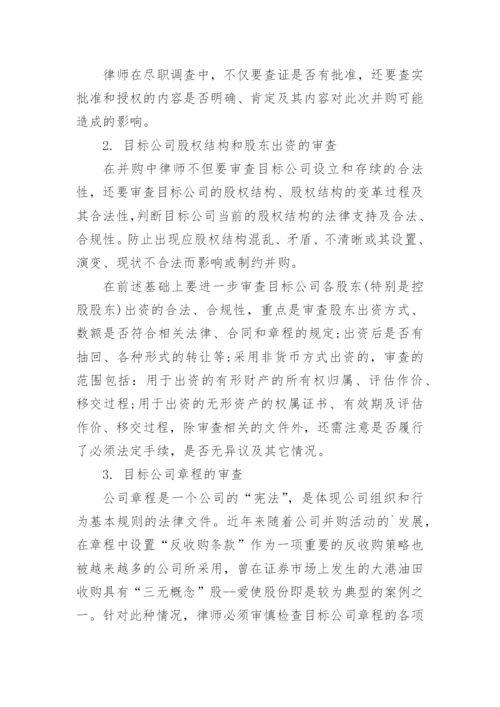 律师在尽职调查中，不仅要查证是否有批准，还要查实批准和授权的内容是否明确、肯定及其内容对此次并购可能造成的影响。

2. 目标公司股权结构和股东出资的审查

在并购中律师不但要审查目标公司设立和存续的合法性，还要审查目标公司的股权结构、股权结构的变革过程及其合法性，判断目标公司当前的股权结构的法律支持及合法、合规性。防止出现应股权结构混乱、矛盾、不清晰或其设置、演变、现状不合法而影响或制约并购。

在前述基础上要进一步审查目标公司各股东(特别是控股股东)出资的合法、合规性，重点是审查股东出资方式、数额是否符合相关法律、合同和章程的规定;出资后是否有抽回、各种形式的转让等;采用非货币方式出资的，审查的范围包括：用于出资的有形财产的所有权归属、评估作价、移交过程;用于出资的无形资产的权属证书、有效期及评估作价、移交过程，除审查相关的文件外，还需注意是否履行了必须法定手续，是否无异议及其它情况。

3. 目标公司章程的审查

公司章程是一个公司的“宪法”，是体现公司组织和行为基本规则的法律文件。近年来随着公司并购活动的`发展，在章程中设置“反收购条款”作为一项重要的反收购策略也被越来越多的公司所采用，曾在证券市场上发生的大港油田收购具有“三无概念”股—爱使股份即是较为典型的案例之一。针对此种情况，律师必须审慎检查目标公司章程的各项